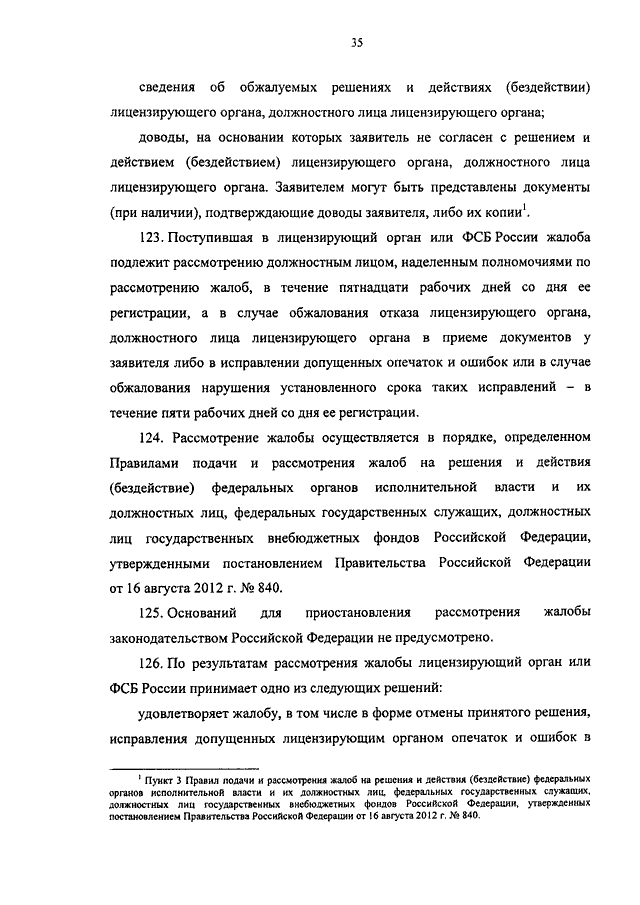 35

сведения об обжалуемых решениях и действиях (бездействии) лицензирующего органа, должностного лица лицензирующего органа;

доводы, на основании которых заявитель не согласен с решением и действием (бездействием) лицензирующего органа, должностного лица лицензирующего органа. Заявителем могут быть представлены документы (при наличии), подтверждающие доводы заявителя, либо их копии$^1$.

123. Поступившая в лицензирующий орган или ФСБ России жалоба подлежит рассмотрению должностным лицом, наделенным полномочиями по рассмотрению жалоб, в течение пятнадцати рабочих дней со дня ее регистрации, а в случае обжалования отказа лицензирующего органа, должностного лица лицензирующего органа в приеме документов у заявителя либо в исправлении допущенных опечаток и ошибок или в случае обжалования нарушения установленного срока таких исправлений – в течение пяти рабочих дней со дня ее регистрации.

124. Рассмотрение жалобы осуществляется в порядке, определенном Правилами подачи и рассмотрения жалоб на решения и действия (бездействие) федеральных органов исполнительной власти и их должностных лиц, федеральных государственных служащих, должностных лиц государственных внебюджетных фондов Российской Федерации, утвержденными постановлением Правительства Российской Федерации от 16 августа 2012 г. № 840.

125. Оснований для приостановления рассмотрения жалобы законодательством Российской Федерации не предусмотрено.

126. По результатам рассмотрения жалобы лицензирующий орган или ФСБ России принимает одно из следующих решений:

удовлетворяет жалобу, в том числе в форме отмены принятого решения, исправления допущенных лицензирующим органом опечаток и ошибок в

$^1$ Пункт 3 Правил подачи и рассмотрения жалоб на решения и действия (бездействие) федеральных органов исполнительной власти и их должностных лиц, федеральных государственных служащих, должностных лиц государственных внебюджетных фондов Российской Федерации, утвержденных постановлением Правительства Российской Федерации от 16 августа 2012 г. № 840.